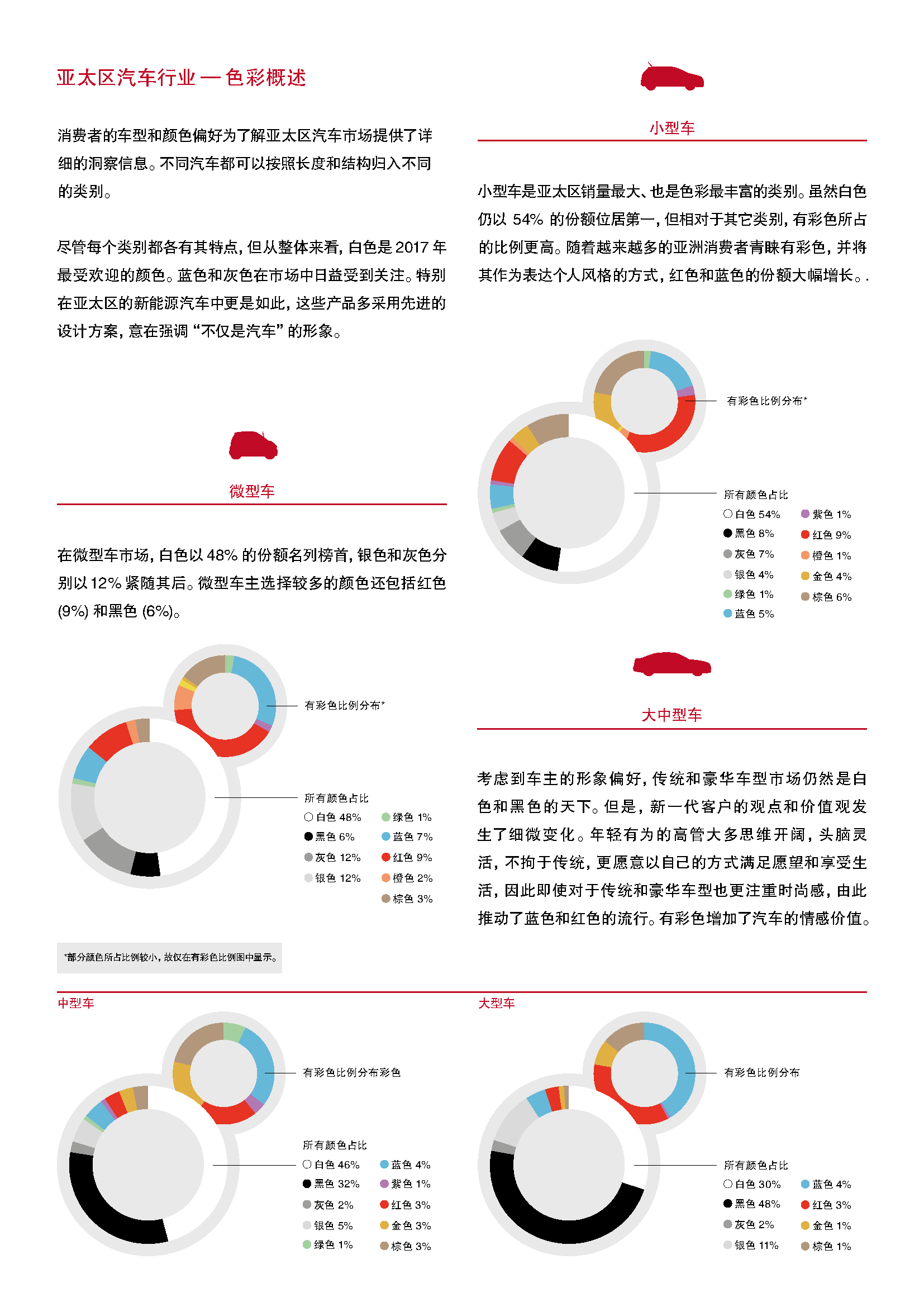 亚太区汽车行业 — 色彩概述

消费者的车型和颜色偏好为了解亚太区汽车市场提供了详细的洞察信息。不同汽车都可以按照长度和结构归入不同的类别。

尽管每个类别都各有其特点，但从整体来看，白色是 2017 年最受欢迎的颜色。蓝色和灰色在市场中日益受到关注。特别在亚太区的新能源汽车中更是如此，这些产品多采用先进的设计方案，意在强调 “不仅是汽车” 的形象。

微型车

在微型车市场，白色以 48% 的份额名列榜首，银色和灰色分别以 12% 紧随其后。微型车主选择较多的颜色还包括红色 (9%) 和黑色 (6%)。

有彩色比例分布*

所有颜色占比
白色 48%
黑色 6%
灰色 12%
银色 12%
绿色 1%
蓝色 7%
红色 9%
橙色 2%
棕色 3%

*部分颜色所占比例较小，故仅在有彩色比例图中显示。

小型车

小型车是亚太区销量最大、也是色彩最丰富的类别。虽然白色仍以 54% 的份额位居第一，但相对于其它类别，有彩色所占的比例更高。随着越来越多的亚洲消费者青睐有彩色，并将其作为表达个人风格的方式，红色和蓝色的份额大幅增长。.

有彩色比例分布*

所有颜色占比
白色 54%
黑色 8%
灰色 7%
银色 4%
绿色 1%
蓝色 5%
紫色 1%
红色 9%
橙色 1%
金色 4%
棕色 6%

大中型车

考虑到车主的形象偏好，传统和豪华车型市场仍然是白色和黑色的天下。但是，新一代客户的观点和价值观发生了细微变化。年轻有为的高管大多思维开阔，头脑灵活，不拘于传统，更愿意以自己的方式满足愿望和享受生活，因此即使对于传统和豪华车型也更注重时尚感，由此推动了蓝色和红色的流行。有彩色增加了汽车的情感价值。

中型车

有彩色比例分布彩色

所有颜色占比
白色 46%
黑色 32%
灰色 2%
银色 5%
绿色 1%
蓝色 4%
紫色 1%
红色 3%
金色 3%
棕色 3%

大型车

有彩色比例分布

所有颜色占比
白色 30%
黑色 48%
灰色 2%
银色 11%
蓝色 4%
红色 3%
金色 1%
棕色 1%